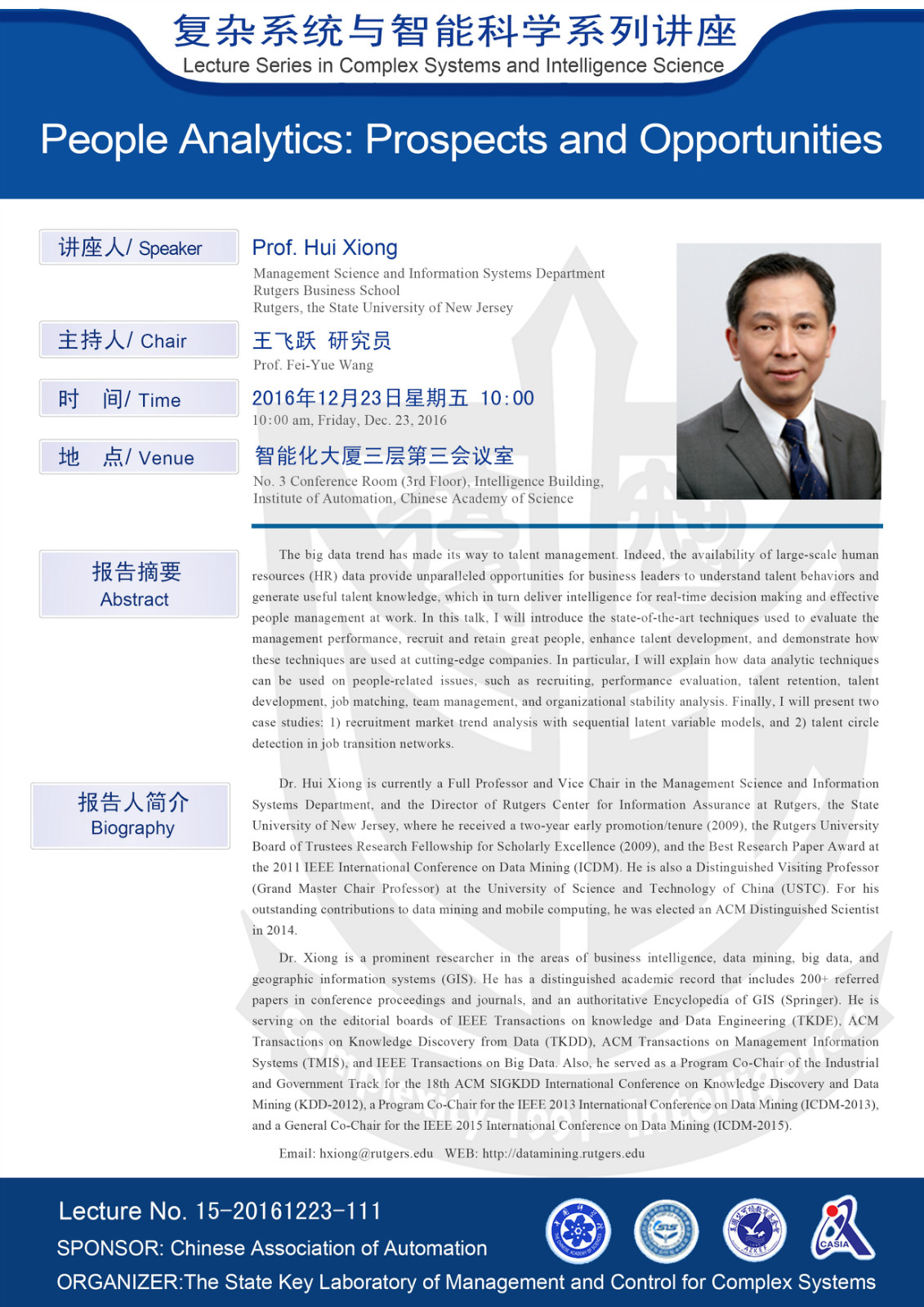 复杂系统与智能科学系列讲座
Lecture Series in Complex Systems and Intelligence Science

People Analytics: Prospects and Opportunities

讲座人/ Speaker

Prof. Hui Xiong
Management Science and Information Systems Department
Rutgers Business School
Rutgers, the State University of New Jersey

主持人/ Chair

王飞跃 研究员
Prof. Fei-Yue Wang

时 间/ Time

2016年12月23日星期五 10:00
10:00 am, Friday, Dec. 23, 2016

地 点/ Venue

智能化大厦三层第三会议室
No. 3 Conference Room (3rd Floor), Intelligence Building, Institute of Automation, Chinese Academy of Science

报告摘要
Abstract

The big data trend has made its way to talent management. Indeed, the availability of large-scale human resources (HR) data provide unparalleled opportunities for business leaders to understand talent behaviors and generate useful talent knowledge, which in turn deliver intelligence for real-time decision making and effective people management at work. In this talk, I will introduce the state-of-the-art techniques used to evaluate the management performance, recruit and retain great people, enhance talent development, and demonstrate how these techniques are used at cutting-edge companies. In particular, I will explain how data analytic techniques can be used on people-related issues, such as recruiting, performance evaluation, talent retention, talent development, job matching, team management, and organizational stability analysis. Finally, I will present two case studies: 1) recruitment market trend analysis with sequential latent variable models, and 2) talent circle detection in job transition networks.

报告人简介
Biography

Dr. Hui Xiong is currently a Full Professor and Vice Chair in the Management Science and Information Systems Department, and the Director of Rutgers Center for Information Assurance at Rutgers, the State University of New Jersey, where he received a two-year early promotion/tenure (2009), the Rutgers University Board of Trustees Research Fellowship for Scholarly Excellence (2009), and the Best Research Paper Award at the 2011 IEEE International Conference on Data Mining (ICDM). He is also a Distinguished Visiting Professor (Grand Master Chair Professor) at the University of Science and Technology of China (USTC). For his outstanding contributions to data mining and mobile computing, he was elected an ACM Distinguished Scientist in 2014.

Dr. Xiong is a prominent researcher in the areas of business intelligence, data mining, big data, and geographic information systems (GIS). He has a distinguished academic record that includes 200+ referred papers in conference proceedings and journals, and an authoritative Encyclopedia of GIS (Springer). He is serving on the editorial boards of IEEE Transactions on knowledge and Data Engineering (TKDE), ACM Transactions on Knowledge Discovery from Data (TKDD), ACM Transactions on Management Information Systems (TMIS), and IEEE Transactions on Big Data. Also, he served as a Program Co-Chair of the Industrial and Government Track for the 18th ACM SIGKDD International Conference on Knowledge Discovery and Data Mining (KDD-2012), a Program Co-Chair for the IEEE 2013 International Conference on Data Mining (ICDM-2013), and a General Co-Chair for the IEEE 2015 International Conference on Data Mining (ICDM-2015).

Email: hxiong@rutgers.edu WEB: http://datamining.rutgers.edu

Lecture No. 15-20161223-111
SPONSOR: Chinese Association of Automation
ORGANIZER:The State Key Laboratory of Management and Control for Complex Systems

CASIA